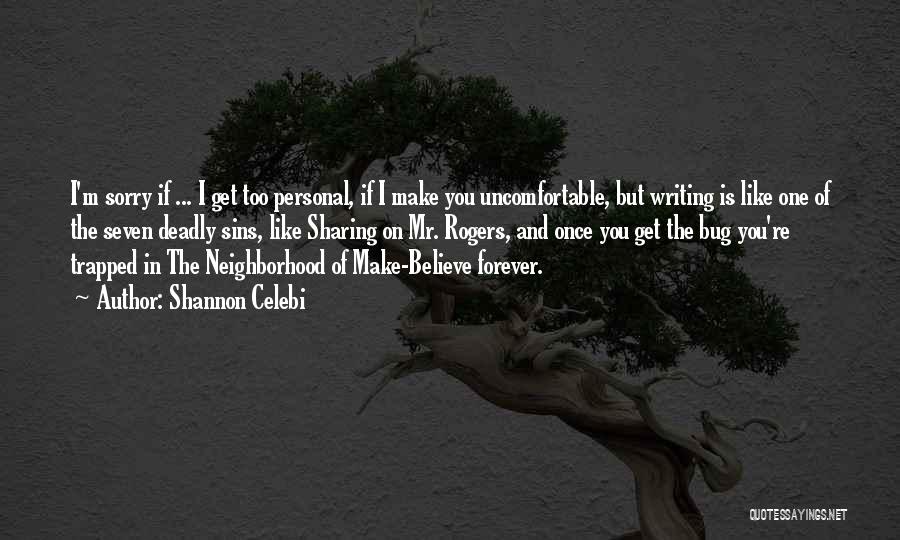 I'm sorry if ... I get too personal, if I make you uncomfortable, but writing is like one of the seven deadly sins, like Sharing on Mr. Rogers, and once you get the bug you're trapped in The Neighborhood of Make-Believe forever.

~ Author: Shannon Celebi

QUOTESSAYINGS.NET